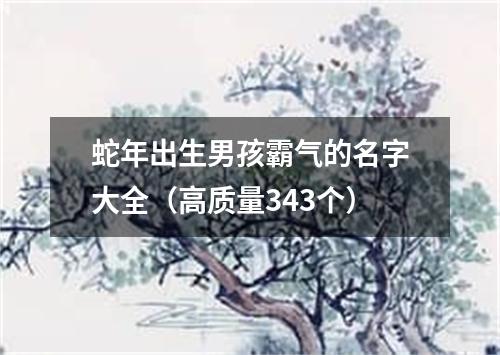 蛇年出生男孩霸气的名字大全（高质量343个）